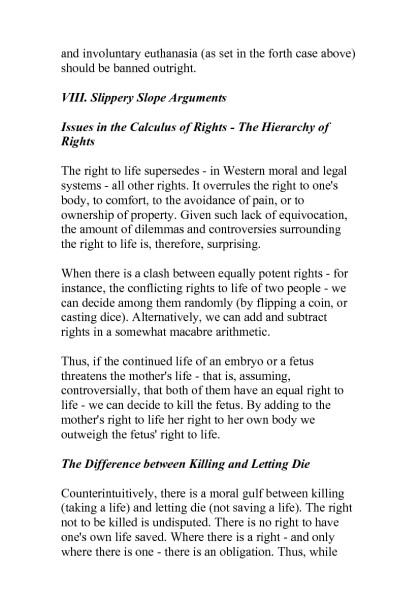 and involuntary euthanasia (as set in the forth case above) should be banned outright.

VIII. Slippery Slope Arguments

Issues in the Calculus of Rights - The Hierarchy of Rights

The right to life supersedes - in Western moral and legal systems - all other rights. It overrules the right to one's body, to comfort, to the avoidance of pain, or to ownership of property. Given such lack of equivocation, the amount of dilemmas and controversies surrounding the right to life is, therefore, surprising.

When there is a clash between equally potent rights - for instance, the conflicting rights to life of two people - we can decide among them randomly (by flipping a coin, or casting dice). Alternatively, we can add and subtract rights in a somewhat macabre arithmetic.

Thus, if the continued life of an embryo or a fetus threatens the mother's life - that is, assuming, controversially, that both of them have an equal right to life - we can decide to kill the fetus. By adding to the mother's right to life her right to her own body we outweigh the fetus' right to life.

The Difference between Killing and Letting Die

Counterintuitively, there is a moral gulf between killing (taking a life) and letting die (not saving a life). The right not to be killed is undisputed. There is no right to have one's own life saved. Where there is a right - and only where there is one - there is an obligation. Thus, while